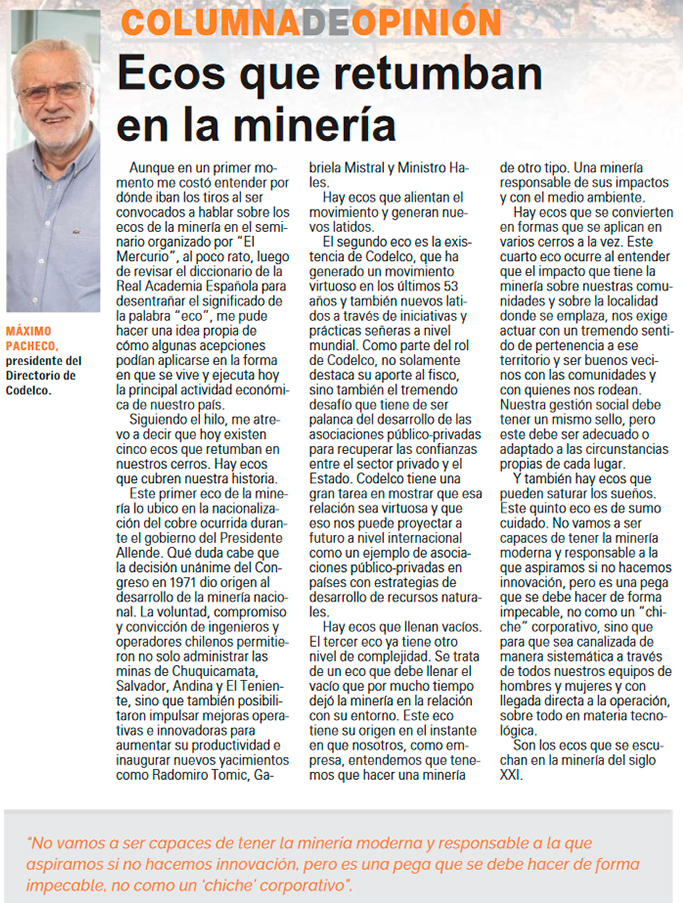 COLUMNADEOPINIÓN

Ecos que retumban en la minería

MÁXIMO PACHECO, presidente del Directorio de Codelco.

Aunque en un primer momento me costó entender por dónde iban los tiros al ser convocados a hablar sobre los ecos de la minería en el seminario organizado por "El Mercurio", al poco rato, luego de revisar el diccionario de la Real Academia Española para desentrañar el significado de la palabra "eco", me pude hacer una idea propia de cómo algunas acepciones podían aplicarse en la forma en que se vive y ejecuta hoy la principal actividad económica de nuestro país.

Siguiendo el hilo, me atrevo a decir que hoy existen cinco ecos que retumban en nuestros cerros. Hay ecos que cubren nuestra historia.

Este primer eco de la minería lo ubico en la nacionalización del cobre ocurrida durante el gobierno del Presidente Allende. Qué duda cabe que la decisión unánime del Congreso en 1971 dio origen al desarrollo de la minería nacional. La voluntad, compromiso y convicción de ingenieros y operadores chilenos permitieron no solo administrar las minas de Chuquicamata, Salvador, Andina y El Teniente, sino que también posibilitaron impulsar mejoras operativas e innovadoras para aumentar su productividad e inaugurar nuevos yacimientos como Radomiro Tomic, Gabriela Mistral y Ministro Hales.

Hay ecos que alientan el movimiento y generan nuevos latidos.

El segundo eco es la existencia de Codelco, que ha generado un movimiento virtuoso en los últimos 53 años y también nuevos latidos a través de iniciativas y prácticas señeras a nivel mundial. Como parte del rol de Codelco, no solamente destaca su aporte al fisco, sino también el tremendo desafío que tiene de ser palanca del desarrollo de las asociaciones público-privadas para recuperar las confianzas entre el sector privado y el Estado. Codelco tiene una gran tarea en mostrar que esa relación sea virtuosa y que eso nos puede proyectar a futuro a nivel internacional como un ejemplo de asociaciones público-privadas en países con estrategias de desarrollo de recursos naturales.

Hay ecos que llenan vacíos. El tercer eco ya tiene otro nivel de complejidad. Se trata de un eco que debe llenar el vacío que por mucho tiempo dejó la minería en la relación con su entorno. Este eco tiene su origen en el instante en que nosotros, como empresa, entendemos que tenemos que hacer una minería de otro tipo. Una minería responsable de sus impactos y con el medio ambiente.

Hay ecos que se convierten en formas que se aplican en varios cerros a la vez. Este cuarto eco ocurre al entender que el impacto que tiene la minería sobre nuestras comunidades y sobre la localidad donde se emplaza, nos exige actuar con un tremendo sentido de pertenencia a ese territorio y ser buenos vecinos con las comunidades y con quienes nos rodean. Nuestra gestión social debe tener un mismo sello, pero este debe ser adecuado o adaptado a las circunstancias propias de cada lugar.

Y también hay ecos que pueden saturar los sueños. Este quinto eco es de sumo cuidado. No vamos a ser capaces de tener la minería moderna y responsable a la que aspiramos si no hacemos innovación, pero es una pega que se debe hacer de forma impecable, no como un "chiche" corporativo, sino que para que sea canalizada de manera sistemática a través de todos nuestros equipos de hombres y mujeres y con llegada directa a la operación, sobre todo en materia tecnológica.

Son los ecos que se escuchan en la minería del siglo XXI.

"No vamos a ser capaces de tener la minería moderna y responsable a la que aspiramos si no hacemos innovación, pero es una pega que se debe hacer de forma impecable, no como un 'chiche' corporativo".